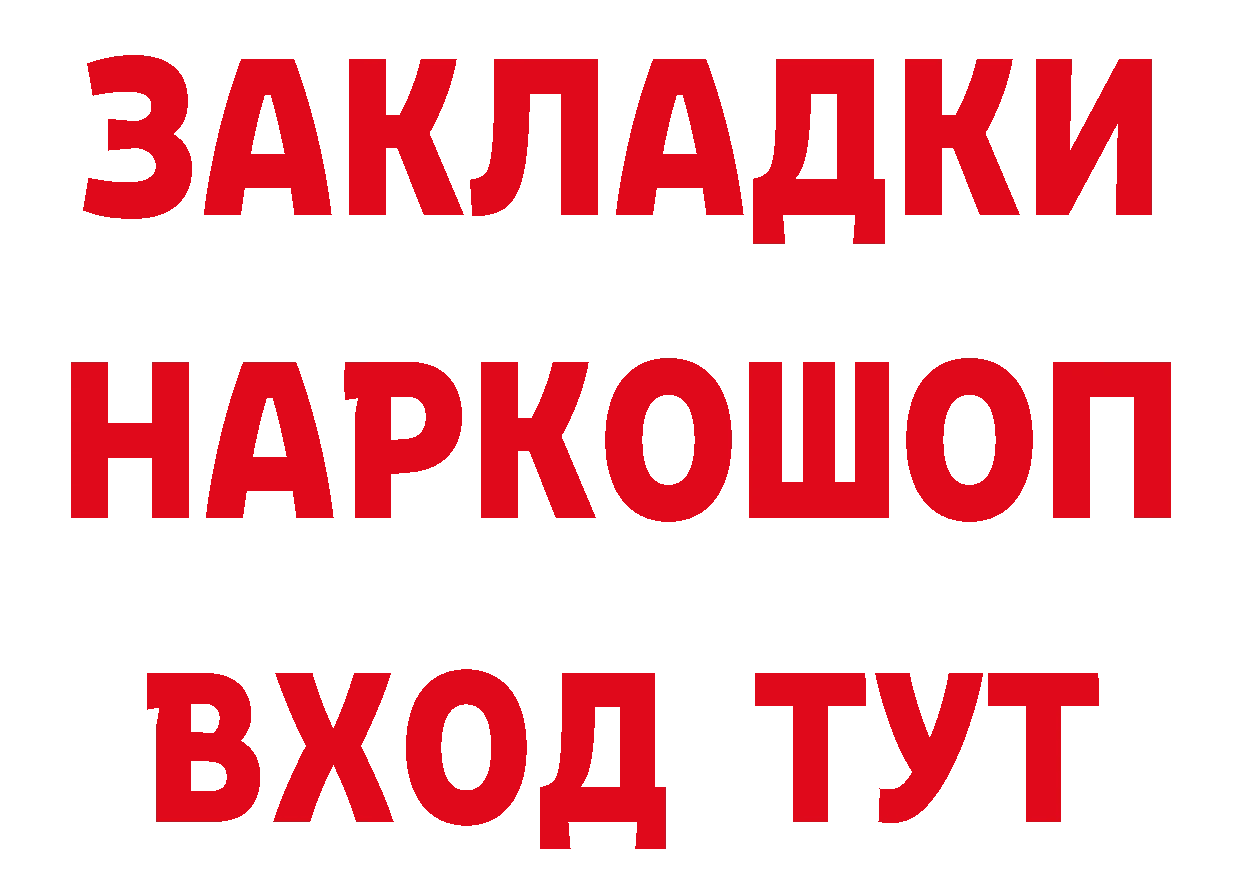 ЗАКЛАДКИ НАРКОШОП ВХОД ТУТ